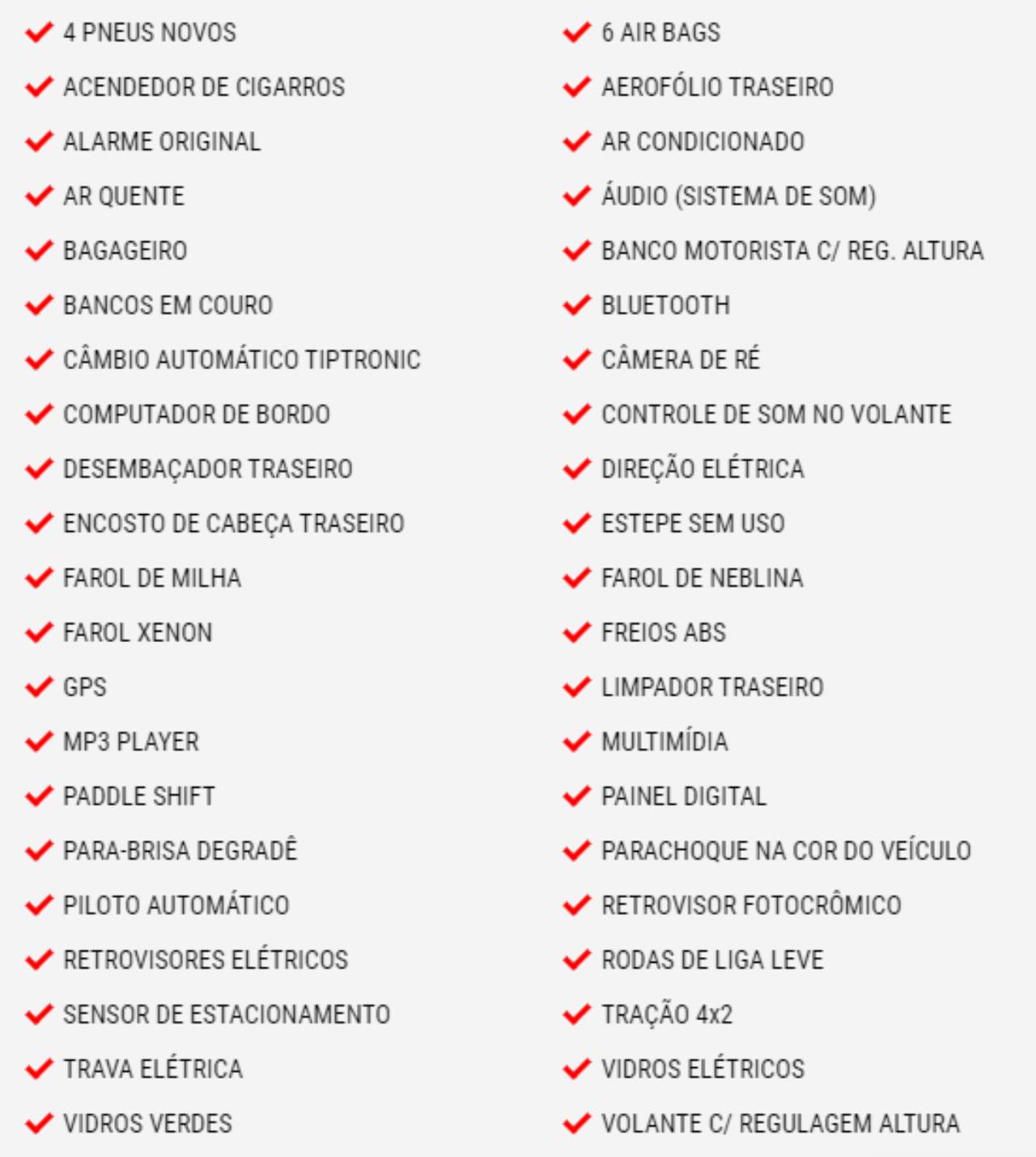 4 PNEUS NOVOS
ACENDEDOR DE CIGARROS
ALARME ORIGINAL
AR QUENTE
BAGAGEIRO
BANCOS EM COURO
CÂMBIO AUTOMÁTICO TIPTRONIC
COMPUTADOR DE BORDO
DESEMBAÇADOR TRASEIRO
ENCOSTO DE CABEÇA TRASEIRO
FAROL DE MILHA
FAROL XENON
GPS
MP3 PLAYER
PADDLE SHIFT
PARA-BRISA DEGRADÊ
PILOTO AUTOMÁTICO
RETROVISORES ELÉTRICOS
SENSOR DE ESTACIONAMENTO
TRAVA ELÉTRICA
VIDROS VERDES

6 AIR BAGS
AEROFÓLIO TRASEIRO
AR CONDICIONADO
ÁUDIO (SISTEMA DE SOM)
BANCO MOTORISTA C/ REG. ALTURA
BLUETOOTH
CÂMERA DE RÉ
CONTROLE DE SOM NO VOLANTE
DIREÇÃO ELÉTRICA
ESTEPE SEM USO
FAROL DE NEBLINA
FREIOS ABS
LIMPADOR TRASEIRO
MULTIMÍDIA
PAINEL DIGITAL
PARACHOQUE NA COR DO VEÍCULO
RETROVISOR FOTOCRÔMICO
RODAS DE LIGA LEVE
TRAÇÃO 4x2
VIDROS ELÉTRICOS
VOLANTE C/ REGULAGEM ALTURA